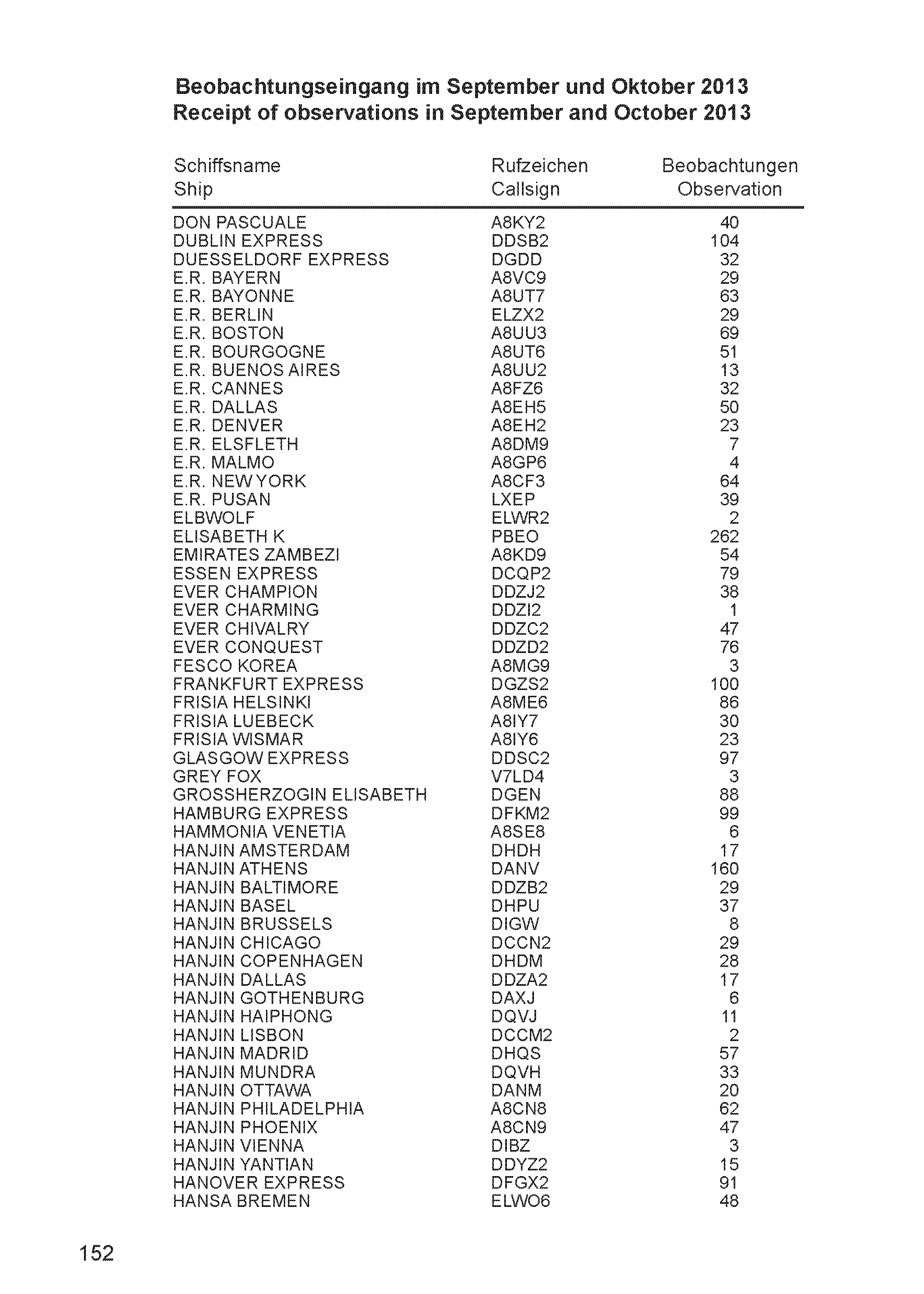 Beobachtungseingang im September und Oktober 2013
Receipt of observations in September and October 2013

| Schiffsname Ship | Rufzeichen Callsign | Beobachtungen Observation |
|---|---|---|
| DON PASCUALE | A8KY2 | 40 |
| DUBLIN EXPRESS | DDSB2 | 104 |
| DUESSELDORF EXPRESS | DGDD | 32 |
| E.R. BAYERN | A8VC9 | 29 |
| E.R. BAYONNE | A8UT7 | 63 |
| E.R. BERLIN | ELZX2 | 29 |
| E.R. BOSTON | A8UU3 | 69 |
| E.R. BOURGOGNE | A8UT6 | 51 |
| E.R. BUENOS AIRES | A8UU2 | 13 |
| E.R. CANNES | A8FZ6 | 32 |
| E.R. DALLAS | A8EH5 | 50 |
| E.R. DENVER | A8EH2 | 23 |
| E.R. ELSFLETH | A8DM9 | 7 |
| E.R. MALMO | A8GP6 | 4 |
| E.R. NEW YORK | A8CF3 | 64 |
| E.R. PUSAN | LXEP | 39 |
| ELBWOLF | ELWR2 | 2 |
| ELISABETH K | PBEO | 262 |
| EMIRATES ZAMBEZI | A8KD9 | 54 |
| ESSEN EXPRESS | DCQP2 | 79 |
| EVER CHAMPION | DDZJ2 | 38 |
| EVER CHARMING | DDZI2 | 1 |
| EVER CHIVALRY | DDZC2 | 47 |
| EVER CONQUEST | DDZD2 | 76 |
| FESCO KOREA | A8MG9 | 3 |
| FRANKFURT EXPRESS | DGZS2 | 100 |
| FRISIA HELSINKI | A8ME6 | 86 |
| FRISIA LUEBECK | A8IY7 | 30 |
| FRISIA WISMAR | A8IY6 | 23 |
| GLASGOW EXPRESS | DDSC2 | 97 |
| GREY FOX | V7LD4 | 3 |
| GROSSHERZOGIN ELISABETH | DGEN | 88 |
| HAMBURG EXPRESS | DFKM2 | 99 |
| HAMMONIA VENETIA | A8SE8 | 6 |
| HANJIN AMSTERDAM | DHDH | 17 |
| HANJIN ATHENS | DANV | 160 |
| HANJIN BALTIMORE | DDZB2 | 29 |
| HANJIN BASEL | DHPU | 37 |
| HANJIN BRUSSELS | DIGW | 8 |
| HANJIN CHICAGO | DCCN2 | 29 |
| HANJIN COPENHAGEN | DHDM | 28 |
| HANJIN DALLAS | DDZA2 | 17 |
| HANJIN GOTHENBURG | DAXJ | 6 |
| HANJIN HAIPHONG | DQVJ | 11 |
| HANJIN LISBON | DCCM2 | 2 |
| HANJIN MADRID | DHQS | 57 |
| HANJIN MUNDRA | DQVH | 33 |
| HANJIN OTTAWA | DANM | 20 |
| HANJIN PHILADELPHIA | A8CN8 | 62 |
| HANJIN PHOENIX | A8CN9 | 47 |
| HANJIN VIENNA | DIBZ | 3 |
| HANJIN YANTIAN | DDYZ2 | 15 |
| HANOVER EXPRESS | DFGX2 | 91 |
| HANSA BREMEN | ELWO6 | 48 |

152